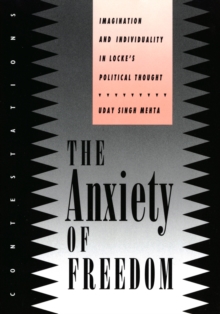 CONTESTATIONS

IMAGINATION AND INDIVIDUALITY IN LOCKE'S POLITICAL THOUGHT

UDAY SINGH MEHTA

THE Anxiety OF FREEDOM